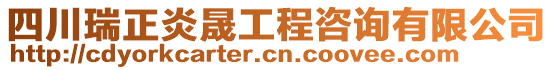 四川瑞正炎晟工程咨询有限公司
http://cdyorkcarter.cn.coovee.com